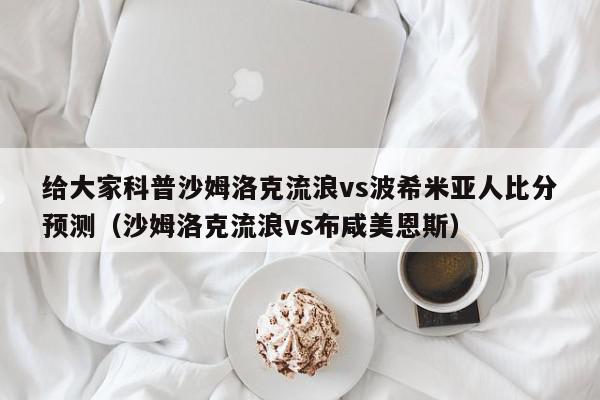 给大家科普沙姆洛克流浪vs波希米亚人比分预测（沙姆洛克流浪vs布咸美恩斯）